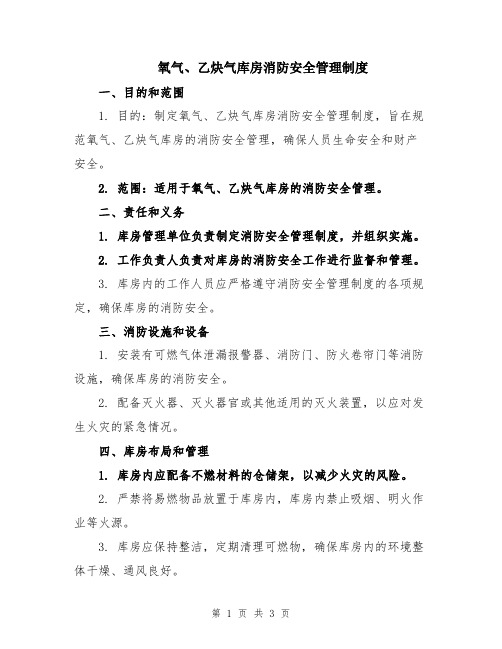 氧气、乙炔气库房消防安全管理制度

一、目的和范围

1. 目的：制定氧气、乙炔气库房消防安全管理制度，旨在规范氧气、乙炔气库房的消防安全管理，确保人员生命安全和财产安全。

2. 范围：适用于氧气、乙炔气库房的消防安全管理。

二、责任和义务

1. 库房管理单位负责制定消防安全管理制度，并组织实施。

2. 工作负责人负责对库房的消防安全工作进行监督和管理。

3. 库房内的工作人员应严格遵守消防安全管理制度的各项规定，确保库房的消防安全。

三、消防设施和设备

1. 安装有可燃气体泄漏报警器、消防门、防火卷帘门等消防设施，确保库房的消防安全。

2. 配备灭火器、灭火器官或其他适用的灭火装置，以应对发生火灾的紧急情况。

四、库房布局和管理

1. 库房内应配备不燃材料的仓储架，以减少火灾的风险。

2. 严禁将易燃物品放置于库房内，库房内禁止吸烟、明火作业等火源。

3. 库房应保持整洁，定期清理可燃物，确保库房内的环境整体干燥、通风良好。

第 1 页 共 3 页